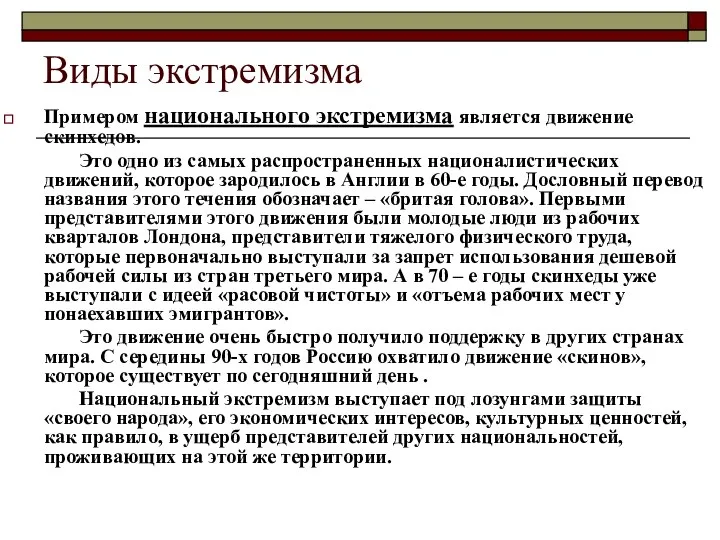 Виды экстремизма

Примером национального экстремизма является движение скинхедов.

Это одно из самых распространенных националистических движений, которое зародилось в Англии в 60-е годы. Дословный перевод названия этого течения обозначает – «бритая голова». Первыми представителями этого движения были молодые люди из рабочих кварталов Лондона, представители тяжелого физического труда, которые первоначально выступали за запрет использования дешевой рабочей силы из стран третьего мира. А в 70 – е годы скинхеды уже выступали с идеей «расовой чистоты» и «отъема рабочих мест у понаехавших эмигрантов».

Это движение очень быстро получило поддержку в других странах мира. С середины 90-х годов Россию охватило движение «скинов», которое существует по сегодняшний день .

Национальный экстремизм выступает под лозунгами защиты «своего народа», его экономических интересов, культурных ценностей, как правило, в ущерб представителей других национальностей, проживающих на этой же территории.